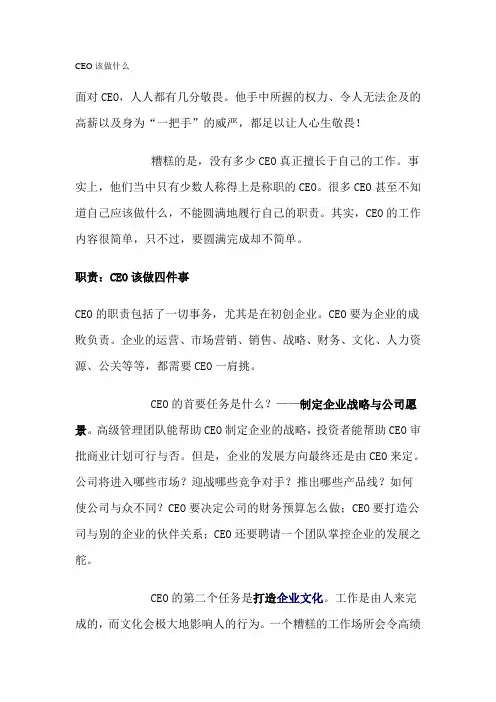 CEO 该做什么

面对 CEO，人人都有几分敬畏。他手中所握的权力、令人无法企及的高薪以及身为“一把手”的威严，都足以让人心生敬畏！

糟糕的是，没有多少 CEO 真正擅长于自己的工作。事实上，他们当中只有少数人称得上是称职的 CEO。很多 CEO 甚至不知道自己应该做什么，不能圆满地履行自己的职责。其实，CEO 的工作内容很简单，只不过，要圆满完成却不简单。

职责：CEO 该做四件事

CEO 的职责包括了一切事务，尤其是在初创企业。CEO 要为企业的成败负责。企业的运营、市场营销、销售、战略、财务、文化、人力资源、公关等等，都需要 CEO 一肩挑。

CEO 的首要任务是什么？——制定企业战略与公司愿景。高级管理团队能帮助 CEO 制定企业的战略，投资者能帮助 CEO 审批商业计划可行与否。但是，企业的发展方向最终还是由 CEO 来定。公司将进入哪些市场？迎战哪些竞争对手？推出哪些产品线？如何使公司与众不同？CEO 要决定公司的财务预算怎么做；CEO 要打造公司与别的企业的伙伴关系；CEO 还要聘请一个团队掌控企业的发展之舵。

CEO 的第二个任务是打造企业文化。工作是由人来完成的，而文化会极大地影响人的行为。一个糟糕的工作场所会令高绩